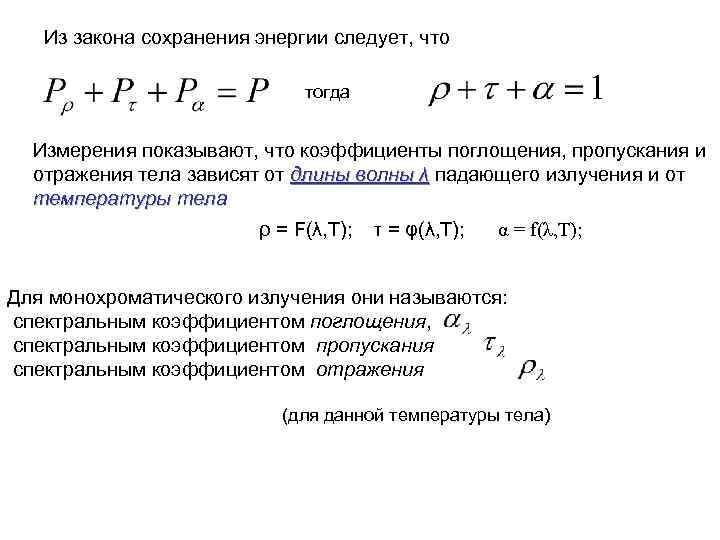 Из закона сохранения энергии следует, что

$P_\rho + P_\tau + P_\alpha = P$ тогда $\rho + \tau + \alpha = 1$

Измерения показывают, что коэффициенты поглощения, пропускания и отражения тела зависят от длины волны λ падающего излучения и от температуры тела

ρ = F(λ,T); τ = φ(λ,T); α = f(λ,T);

Для монохроматического излучения они называются:
спектральным коэффициентом поглощения, $\alpha_\lambda$
спектральным коэффициентом пропускания $\tau_\lambda$
спектральным коэффициентом отражения $\rho_\lambda$

(для данной температуры тела)